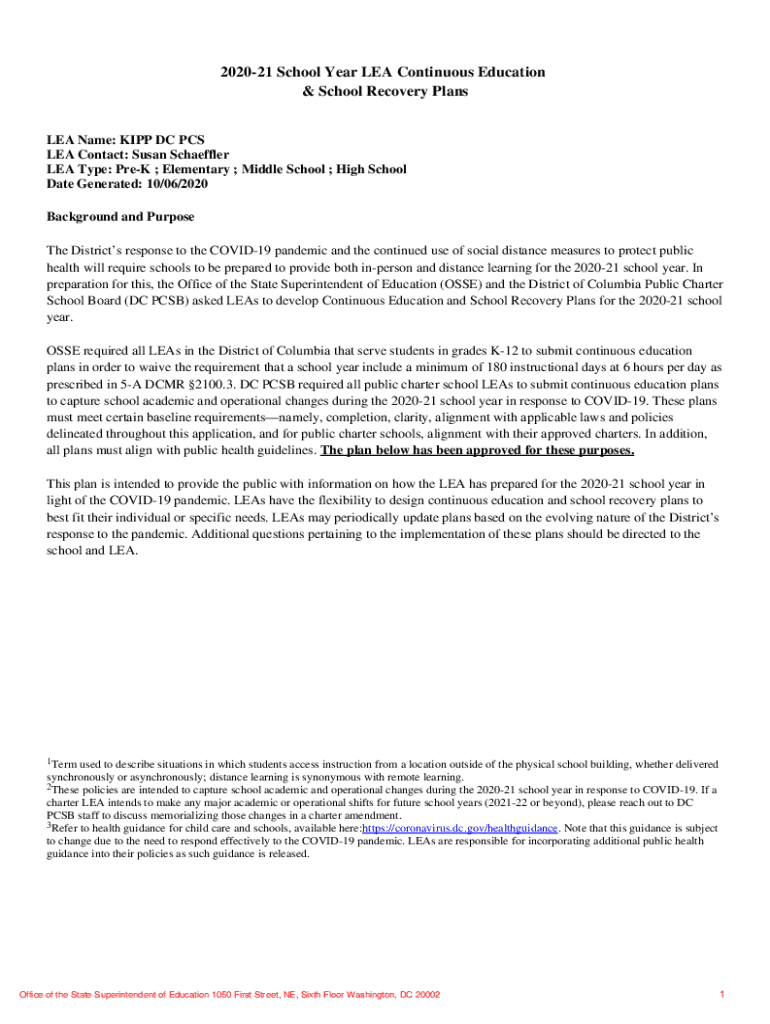 2020-21 School Year LEA Continuous Education
& School Recovery Plans

LEA Name: KIPP DC PCS
LEA Contact: Susan Schaeffler
LEA Type: Pre-K ; Elementary ; Middle School ; High School
Date Generated: 10/06/2020

Background and Purpose

The District's response to the COVID-19 pandemic and the continued use of social distance measures to protect public health will require schools to be prepared to provide both in-person and distance learning for the 2020-21 school year. In preparation for this, the Office of the State Superintendent of Education (OSSE) and the District of Columbia Public Charter School Board (DC PCSB) asked LEAs to develop Continuous Education and School Recovery Plans for the 2020-21 school year.

OSSE required all LEAs in the District of Columbia that serve students in grades K-12 to submit continuous education plans in order to waive the requirement that a school year include a minimum of 180 instructional days at 6 hours per day as prescribed in 5-A DCMR §2100.3. DC PCSB required all public charter school LEAs to submit continuous education plans to capture school academic and operational changes during the 2020-21 school year in response to COVID-19. These plans must meet certain baseline requirements—namely, completion, clarity, alignment with applicable laws and policies delineated throughout this application, and for public charter schools, alignment with their approved charters. In addition, all plans must align with public health guidelines. The plan below has been approved for these purposes.

This plan is intended to provide the public with information on how the LEA has prepared for the 2020-21 school year in light of the COVID-19 pandemic. LEAs have the flexibility to design continuous education and school recovery plans to best fit their individual or specific needs. LEAs may periodically update plans based on the evolving nature of the District's response to the pandemic. Additional questions pertaining to the implementation of these plans should be directed to the school and LEA.

$^1$Term used to describe situations in which students access instruction from a location outside of the physical school building, whether delivered synchronously or asynchronously; distance learning is synonymous with remote learning.
$^2$These policies are intended to capture school academic and operational changes during the 2020-21 school year in response to COVID-19. If a charter LEA intends to make any major academic or operational shifts for future school years (2021-22 or beyond), please reach out to DC PCSB staff to discuss memorializing those changes in a charter amendment.
$^3$Refer to health guidance for child care and schools, available here:https://coronavirus.dc.gov/healthguidance. Note that this guidance is subject to change due to the need to respond effectively to the COVID-19 pandemic. LEAs are responsible for incorporating additional public health guidance into their policies as such guidance is released.

Office of the State Superintendent of Education 1050 First Street, NE, Sixth Floor Washington, DC 20002

1